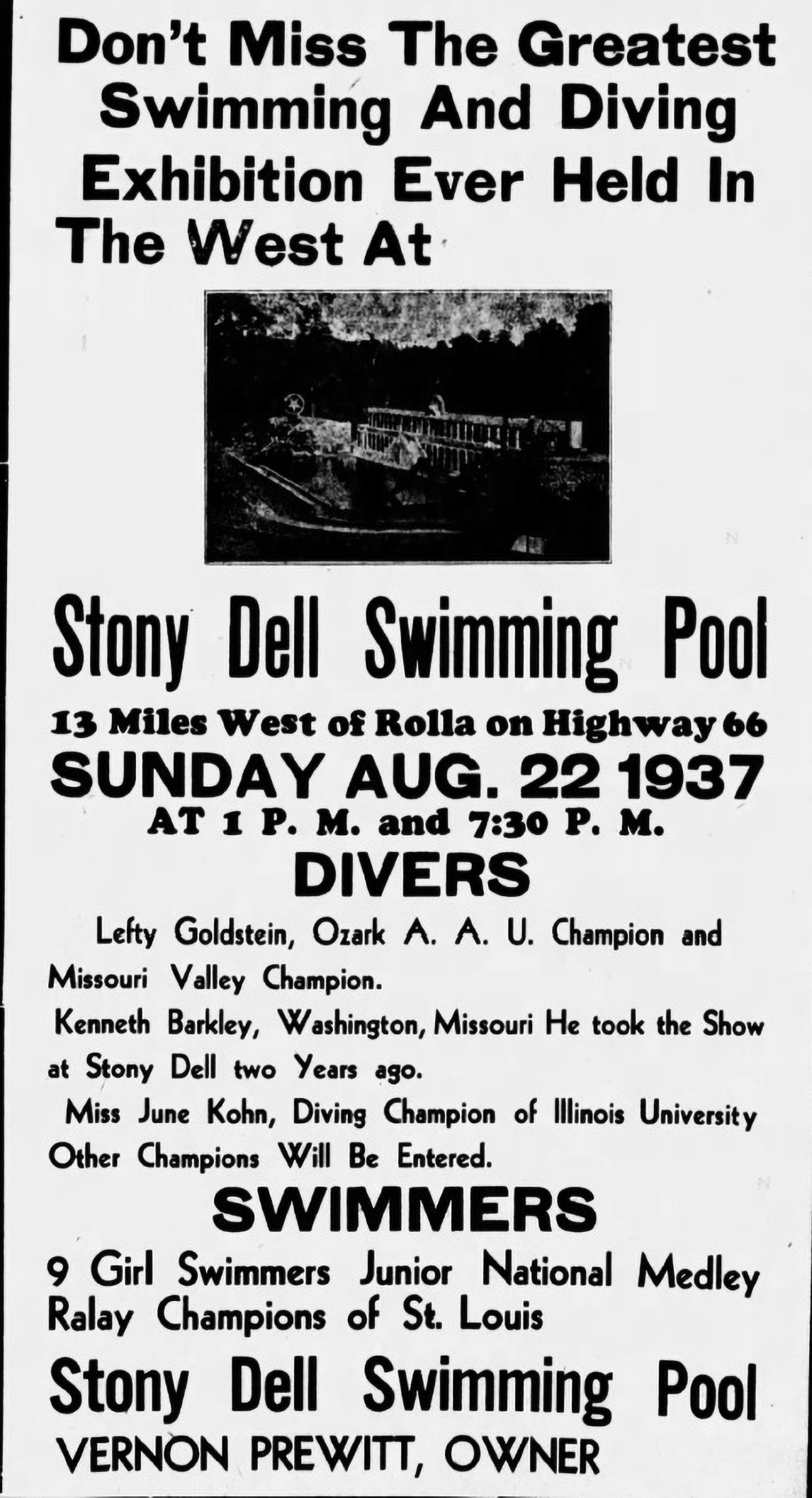 Don't Miss The Greatest Swimming And Diving Exhibition Ever Held In The West At

Stony Dell Swimming Pool

13 Miles West of Rolla on Highway 66

SUNDAY AUG. 22 1937

AT 1 P. M. and 7:30 P. M.

DIVERS

Lefty Goldstein, Ozark A. A. U. Champion and Missouri Valley Champion.

Kenneth Barkley, Washington, Missouri He took the Show at Stony Dell two Years ago.

Miss June Kohn, Diving Champion of Illinois University Other Champions Will Be Entered.

SWIMMERS

9 Girl Swimmers Junior National Medley Ralay Champions of St. Louis

Stony Dell Swimming Pool

VERNON PREWITT, OWNER